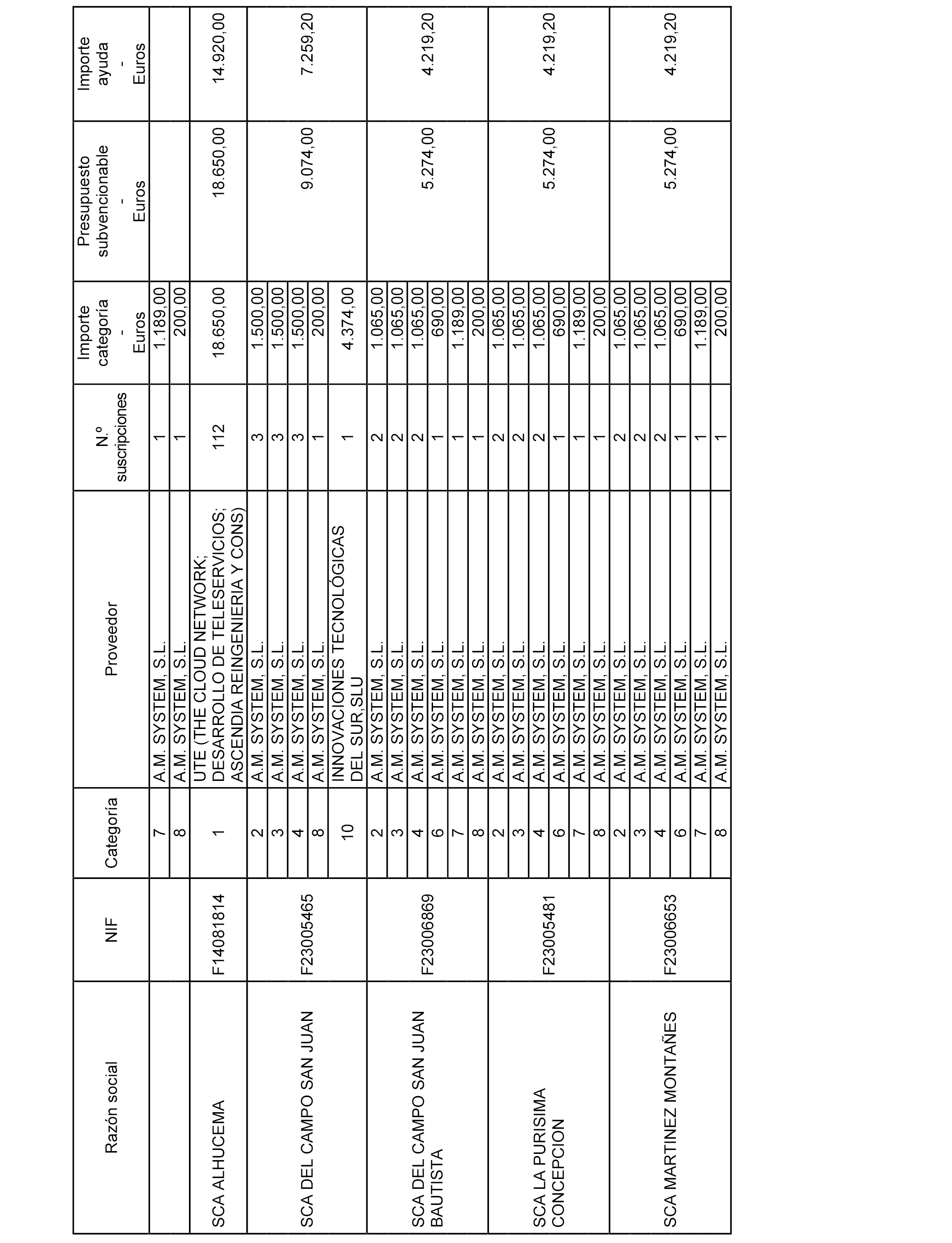 | Razón social | NIF | Categoría | Proveedor | N.º suscripciones | Importe categoría - Euros | Presupuesto subvencionable - Euros | Importe ayuda - Euros |
|---|---|---|---|---|---|---|---|
| | | 7 | A.M. SYSTEM, S.L. | 1 | 1.189,00 | | |
| | | 8 | A.M. SYSTEM, S.L. | 1 | 200,00 | | |
| SCA ALHUCEMA | F14081814 | 1 | UTE (THE CLOUD NETWORK; DESARROLLO DE TELESERVICIOS; ASCENDIA REINGENIERIA Y CONS) | 112 | 18.650,00 | 18.650,00 | 14.920,00 |
| SCA DEL CAMPO SAN JUAN | F23005465 | 2 | A.M. SYSTEM, S.L. | 3 | 1.500,00 | 9.074,00 | 7.259,20 |
| | | 3 | A.M. SYSTEM, S.L. | 3 | 1.500,00 | | |
| | | 4 | A.M. SYSTEM, S.L. | 3 | 1.500,00 | | |
| | | 8 | A.M. SYSTEM, S.L. | 1 | 200,00 | | |
| | | 10 | INNOVACIONES TECNOLÓGICAS DEL SUR,SLU | 1 | 4.374,00 | | |
| SCA DEL CAMPO SAN JUAN BAUTISTA | F23006869 | 2 | A.M. SYSTEM, S.L. | 2 | 1.065,00 | 5.274,00 | 4.219,20 |
| | | 3 | A.M. SYSTEM, S.L. | 2 | 1.065,00 | | |
| | | 4 | A.M. SYSTEM, S.L. | 2 | 1.065,00 | | |
| | | 6 | A.M. SYSTEM, S.L. | 1 | 690,00 | | |
| | | 7 | A.M. SYSTEM, S.L. | 1 | 1.189,00 | | |
| | | 8 | A.M. SYSTEM, S.L. | 1 | 200,00 | | |
| SCA LA PURISIMA CONCEPCION | F23005481 | 2 | A.M. SYSTEM, S.L. | 2 | 1.065,00 | 5.274,00 | 4.219,20 |
| | | 3 | A.M. SYSTEM, S.L. | 2 | 1.065,00 | | |
| | | 4 | A.M. SYSTEM, S.L. | 2 | 1.065,00 | | |
| | | 6 | A.M. SYSTEM, S.L. | 1 | 690,00 | | |
| | | 7 | A.M. SYSTEM, S.L. | 1 | 1.189,00 | | |
| | | 8 | A.M. SYSTEM, S.L. | 1 | 200,00 | | |
| SCA MARTINEZ MONTAÑES | F23006653 | 2 | A.M. SYSTEM, S.L. | 2 | 1.065,00 | 5.274,00 | 4.219,20 |
| | | 3 | A.M. SYSTEM, S.L. | 2 | 1.065,00 | | |
| | | 4 | A.M. SYSTEM, S.L. | 2 | 1.065,00 | | |
| | | 6 | A.M. SYSTEM, S.L. | 1 | 690,00 | | |
| | | 7 | A.M. SYSTEM, S.L. | 1 | 1.189,00 | | |
| | | 8 | A.M. SYSTEM, S.L. | 1 | 200,00 | | |